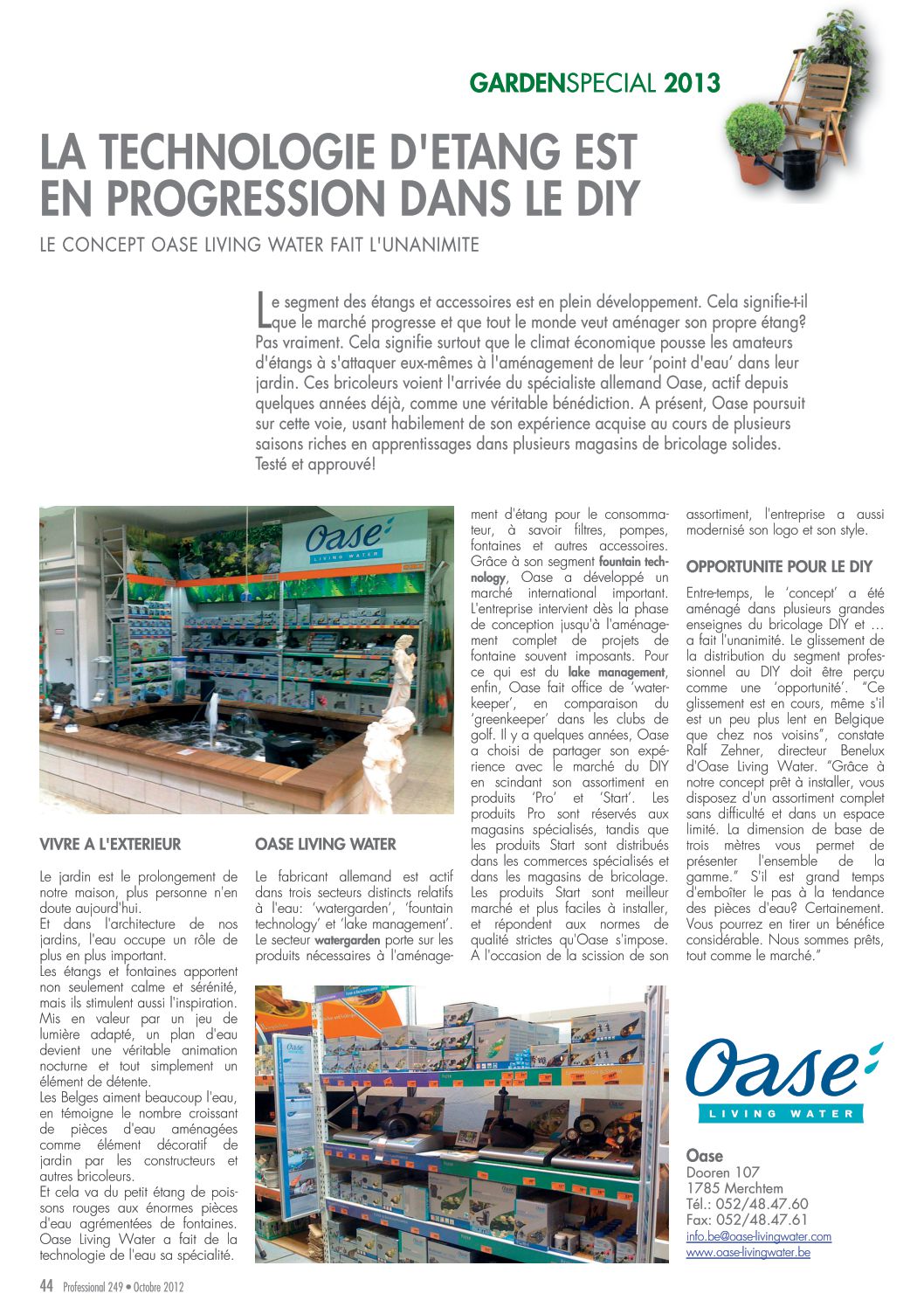 GARDENSPECIAL 2013

LA TECHNOLOGIE D'ETANG EST EN PROGRESSION DANS LE DIY

LE CONCEPT OASE LIVING WATER FAIT L'UNANIMITE

Le segment des étangs et accessoires est en plein développement. Cela signifie-t-il que le marché progresse et que tout le monde veut aménager son propre étang? Pas vraiment. Cela signifie surtout que le climat économique pousse les amateurs d'étangs à s'attaquer eux-mêmes à l'aménagement de leur 'point d'eau' dans leur jardin. Ces bricoleurs voient l'arrivée du spécialiste allemand Oase, actif depuis quelques années déjà, comme une véritable bénédiction. A présent, Oase poursuit sur cette voie, usant habilement de son expérience acquise au cours de plusieurs saisons riches en apprentissages dans plusieurs magasins de bricolage solides. Testé et approuvé!

Oase LIVING WATER

VIVRE A L'EXTERIEUR

Le jardin est le prolongement de notre maison, plus personne n'en doute aujourd'hui.
Et dans l'architecture de nos jardins, l'eau occupe un rôle de plus en plus important.
Les étangs et fontaines apportent non seulement calme et sérénité, mais ils stimulent aussi l'inspiration. Mis en valeur par un jeu de lumière adapté, un plan d'eau devient une véritable animation nocturne et tout simplement un élément de détente.
Les Belges aiment beaucoup l'eau, en témoigne le nombre croissant de pièces d'eau aménagées comme élément décoratif de jardin par les constructeurs et autres bricoleurs.
Et cela va du petit étang de poissons rouges aux énormes pièces d'eau agrémentées de fontaines. Oase Living Water a fait de la technologie de l'eau sa spécialité.

OASE LIVING WATER

Le fabricant allemand est actif dans trois secteurs distincts relatifs à l'eau: 'watergarden', 'fountain technology' et 'lake management'. Le secteur watergarden porte sur les produits nécessaires à l'aménagement d'étang pour le consommateur, à savoir filtres, pompes, fontaines et autres accessoires. Grâce à son segment fountain technology, Oase a développé un marché international important. L'entreprise intervient dès la phase de conception jusqu'à l'aménagement complet de projets de fontaine souvent imposants. Pour ce qui est du lake management, enfin, Oase fait office de 'waterkeeper', en comparaison du 'greenkeeper' dans les clubs de golf. Il y a quelques années, Oase a choisi de partager son expérience avec le marché du DIY en scindant son assortiment en produits 'Pro' et 'Start'. Les produits Pro sont réservés aux magasins spécialisés, tandis que les produits Start sont distribués dans les commerces spécialisés et dans les magasins de bricolage. Les produits Start sont meilleur marché et plus faciles à installer, et répondent aux normes de qualité strictes qu'Oase s'impose. A l'occasion de la scission de son assortiment, l'entreprise a aussi modernisé son logo et son style.

OPPORTUNITE POUR LE DIY

Entre-temps, le 'concept' a été aménagé dans plusieurs grandes enseignes du bricolage DIY et … a fait l'unanimité. Le glissement de la distribution du segment professionnel au DIY doit être perçu comme une 'opportunité'. "Ce glissement est en cours, même s'il est un peu plus lent en Belgique que chez nos voisins", constate Ralf Zehner, directeur Benelux d'Oase Living Water. "Grâce à notre concept prêt à installer, vous disposez d'un assortiment complet sans difficulté et dans un espace limité. La dimension de base de trois mètres vous permet de présenter l'ensemble de la gamme." S'il est grand temps d'emboîter le pas à la tendance des pièces d'eau? Certainement. Vous pourrez en tirer un bénéfice considérable. Nous sommes prêts, tout comme le marché."

Oase
LIVING WATER

Oase
Dooren 107
1785 Merchtem
Tél.: 052/48.47.60
Fax: 052/48.47.61
info.be@oase-livingwater.com
www.oase-livingwater.be

44 Professional 249 • Octobre 2012